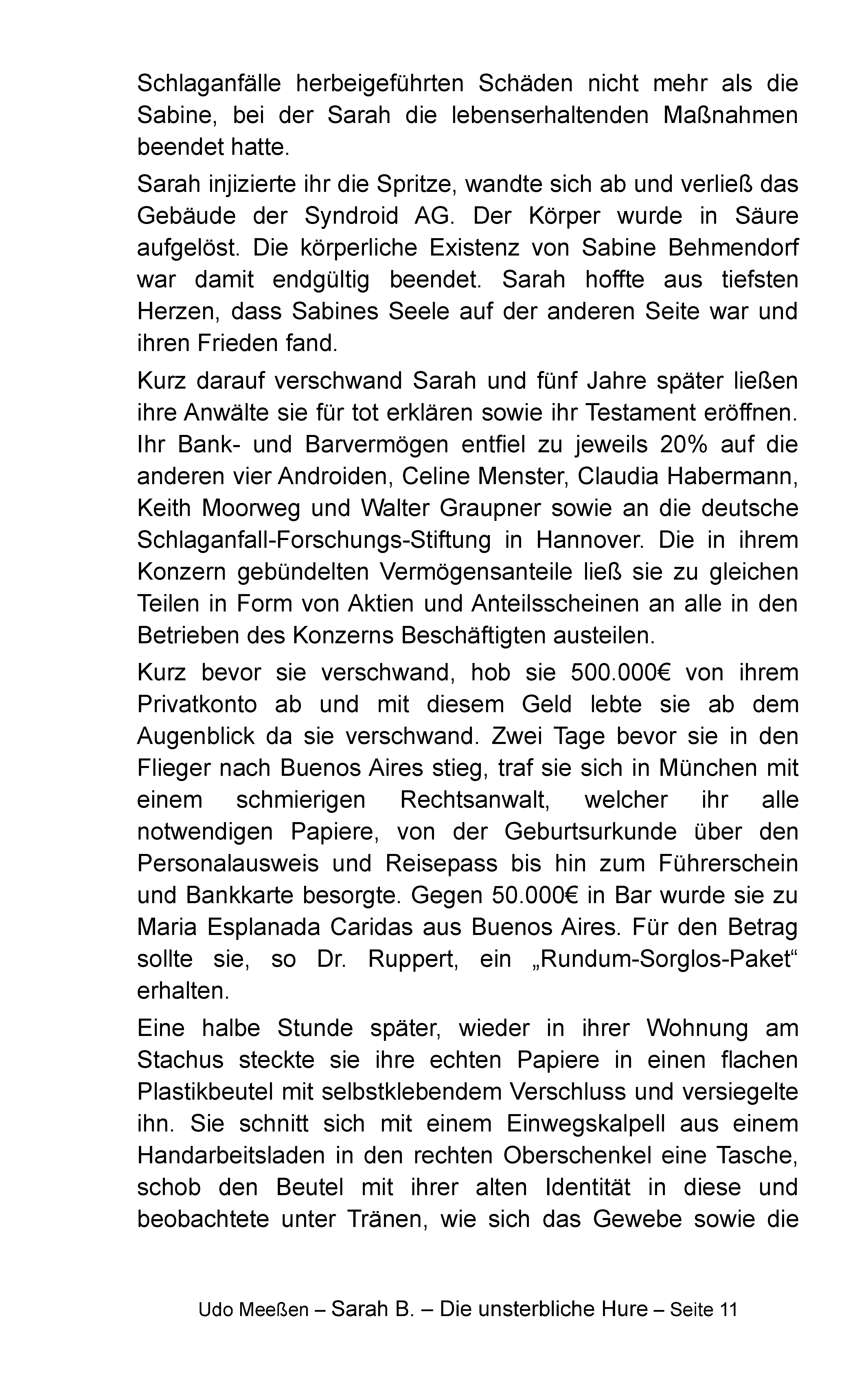 Schlaganfälle herbeigeführten Schäden nicht mehr als die Sabine, bei der Sarah die lebenserhaltenden Maßnahmen beendet hatte.

Sarah injizierte ihr die Spritze, wandte sich ab und verließ das Gebäude der Syndroid AG. Der Körper wurde in Säure aufgelöst. Die körperliche Existenz von Sabine Behmendorf war damit endgültig beendet. Sarah hoffte aus tiefsten Herzen, dass Sabines Seele auf der anderen Seite war und ihren Frieden fand.

Kurz darauf verschwand Sarah und fünf Jahre später ließen ihre Anwälte sie für tot erklären sowie ihr Testament eröffnen. Ihr Bank- und Barvermögen entfiel zu jeweils 20% auf die anderen vier Androiden, Celine Menster, Claudia Habermann, Keith Moorweg und Walter Graupner sowie an die deutsche Schlaganfall-Forschungs-Stiftung in Hannover. Die in ihrem Konzern gebündelten Vermögensanteile ließ sie zu gleichen Teilen in Form von Aktien und Anteilsscheinen an alle in den Betrieben des Konzerns Beschäftigten austeilen.

Kurz bevor sie verschwand, hob sie 500.000€ von ihrem Privatkonto ab und mit diesem Geld lebte sie ab dem Augenblick da sie verschwand. Zwei Tage bevor sie in den Flieger nach Buenos Aires stieg, traf sie sich in München mit einem schmierigen Rechtsanwalt, welcher ihr alle notwendigen Papiere, von der Geburtsurkunde über den Personalausweis und Reisepass bis hin zum Führerschein und Bankkarte besorgte. Gegen 50.000€ in Bar wurde sie zu Maria Esplanada Caridas aus Buenos Aires. Für den Betrag sollte sie, so Dr. Ruppert, ein „Rundum-Sorglos-Paket“ erhalten.

Eine halbe Stunde später, wieder in ihrer Wohnung am Stachus steckte sie ihre echten Papiere in einen flachen Plastikbeutel mit selbstklebendem Verschluss und versiegelte ihn. Sie schnitt sich mit einem Einwegskalpell aus einem Handarbeitsladen in den rechten Oberschenkel eine Tasche, schob den Beutel mit ihrer alten Identität in diese und beobachtete unter Tränen, wie sich das Gewebe sowie die

Udo Meeßen – Sarah B. – Die unsterbliche Hure – Seite 11